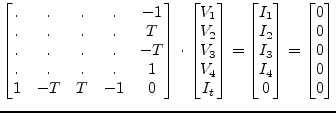 $\begin{bmatrix} . & . & . & . & -1 \\ . & . & . & . & T \\ . & . & . & . & -T \\ . & . & . & . & 1 \\ 1 & -T & T & -1 & 0 \end{bmatrix} \cdot \begin{bmatrix} V_1 \\ V_2 \\ V_3 \\ V_4 \\ I_t \end{bmatrix} = \begin{bmatrix} I_1 \\ I_2 \\ I_3 \\ I_4 \\ 0 \end{bmatrix} = \begin{bmatrix} 0 \\ 0 \\ 0 \\ 0 \\ 0 \end{bmatrix}$